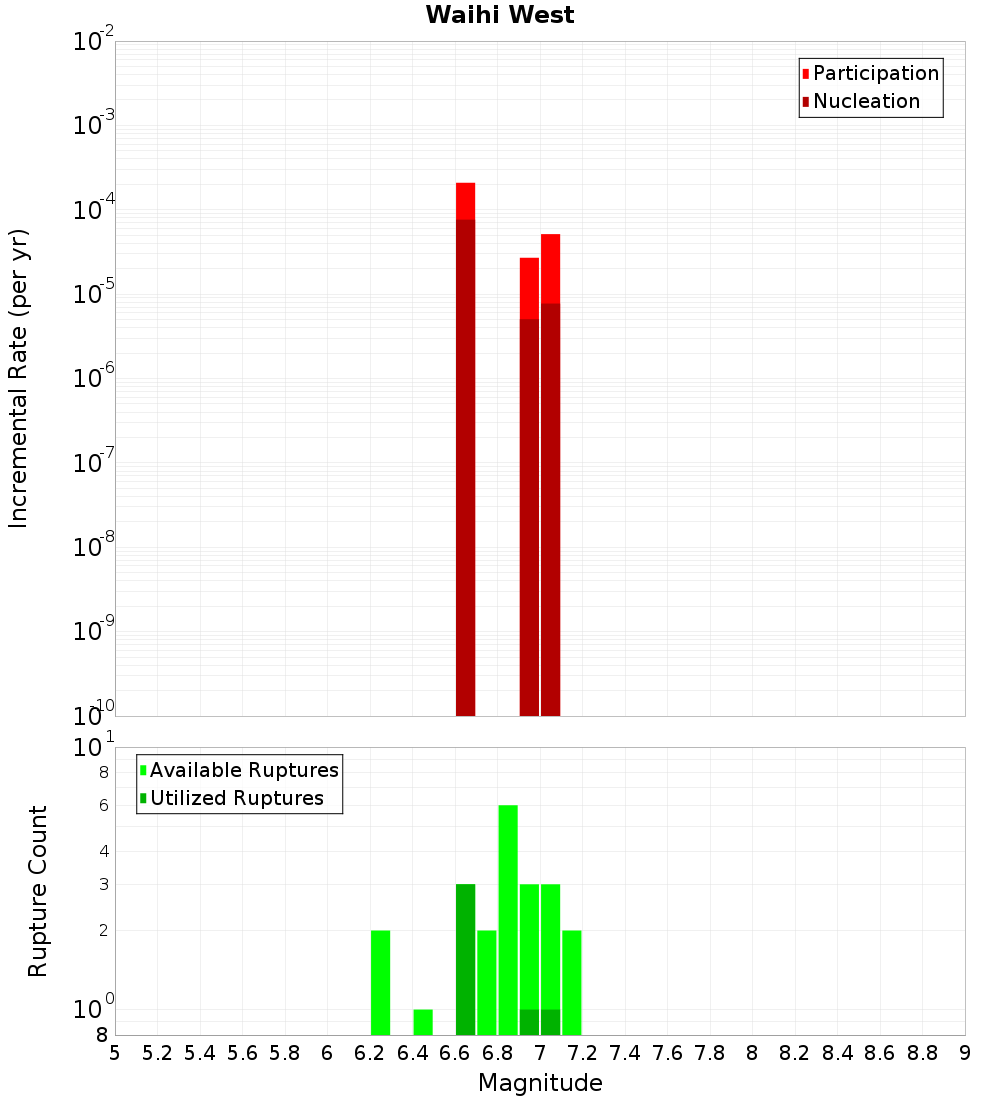 Waihi West

Participation
Nucleation

Incremental Rate (per yr)

$10^{-2}$
$10^{-3}$
$10^{-4}$
$10^{-5}$
$10^{-6}$
$10^{-7}$
$10^{-8}$
$10^{-9}$
$10^{-10}$

Available Ruptures
Utilized Ruptures

Rupture Count

$10^{1}$
8
6
4
3
2
$10^{0}$
8

5 5.2 5.4 5.6 5.8 6 6.2 6.4 6.6 6.8 7 7.2 7.4 7.6 7.8 8 8.2 8.4 8.6 8.8 9

Magnitude